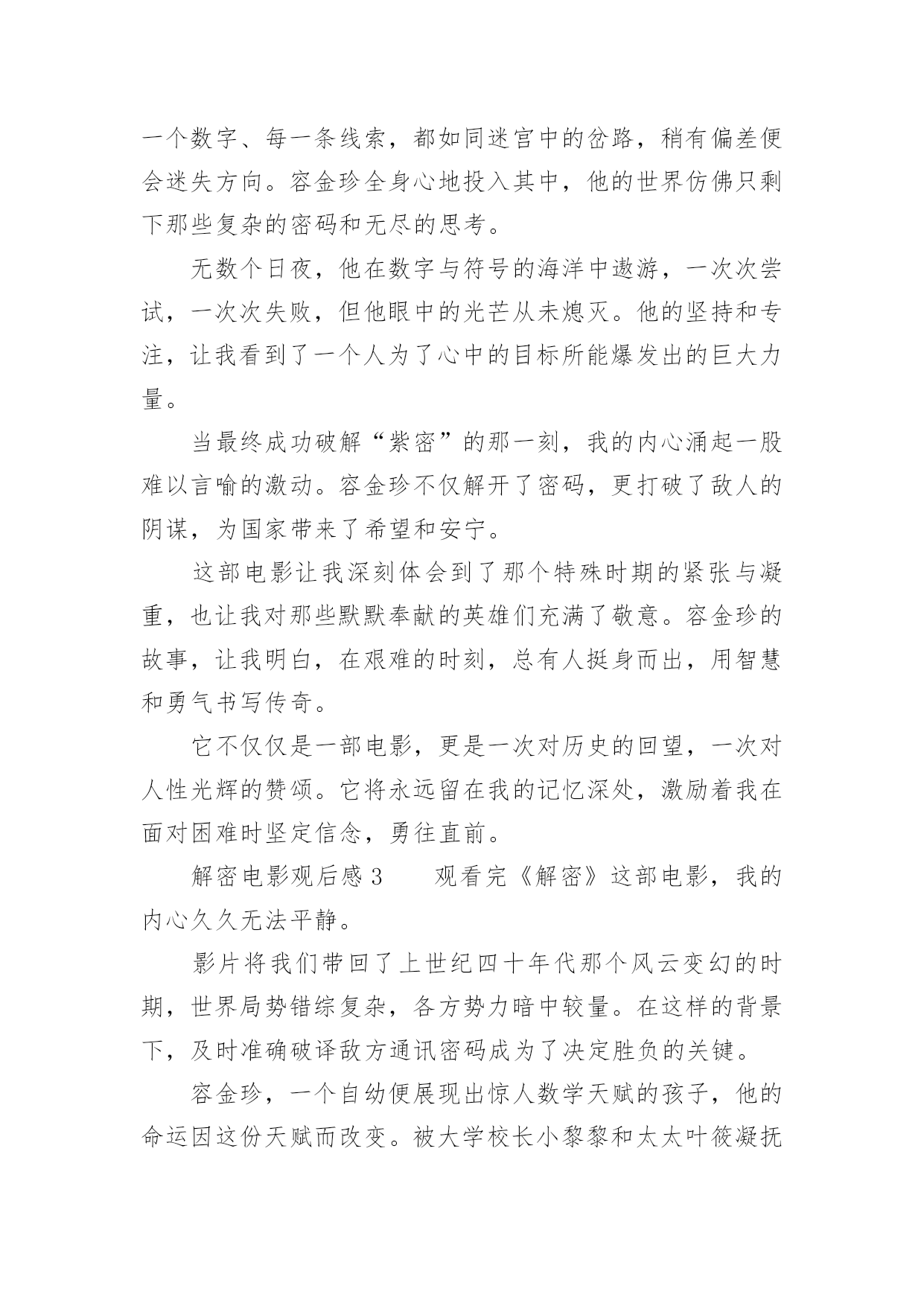 一个数字、每一条线索，都如同迷宫中的岔路，稍有偏差便会迷失方向。容金珍全身心地投入其中，他的世界仿佛只剩下那些复杂的密码和无尽的思考。

无数个日夜，他在数字与符号的海洋中遨游，一次次尝试，一次次失败，但他眼中的光芒从未熄灭。他的坚持和专注，让我看到了一个人为了心中的目标所能爆发出的巨大力量。

当最终成功破解“紫密”的那一刻，我的内心涌起一股难以言喻的激动。容金珍不仅解开了密码，更打破了敌人的阴谋，为国家带来了希望和安宁。

这部电影让我深刻体会到了那个特殊时期的紧张与凝重，也让我对那些默默奉献的英雄们充满了敬意。容金珍的故事，让我明白，在艰难的时刻，总有人挺身而出，用智慧和勇气书写传奇。

它不仅仅是一部电影，更是一次对历史的回望，一次对人性光辉的赞颂。它将永远留在我的记忆深处，激励着我在面对困难时坚定信念，勇往直前。

解密电影观后感3　　观看完《解密》这部电影，我的内心久久无法平静。

影片将我们带回了上世纪四十年代那个风云变幻的时期，世界局势错综复杂，各方势力暗中较量。在这样的背景下，及时准确破译敌方通讯密码成为了决定胜负的关键。

容金珍，一个自幼便展现出惊人数学天赋的孩子，他的命运因这份天赋而改变。被大学校长小黎黎和太太叶筱凝抚